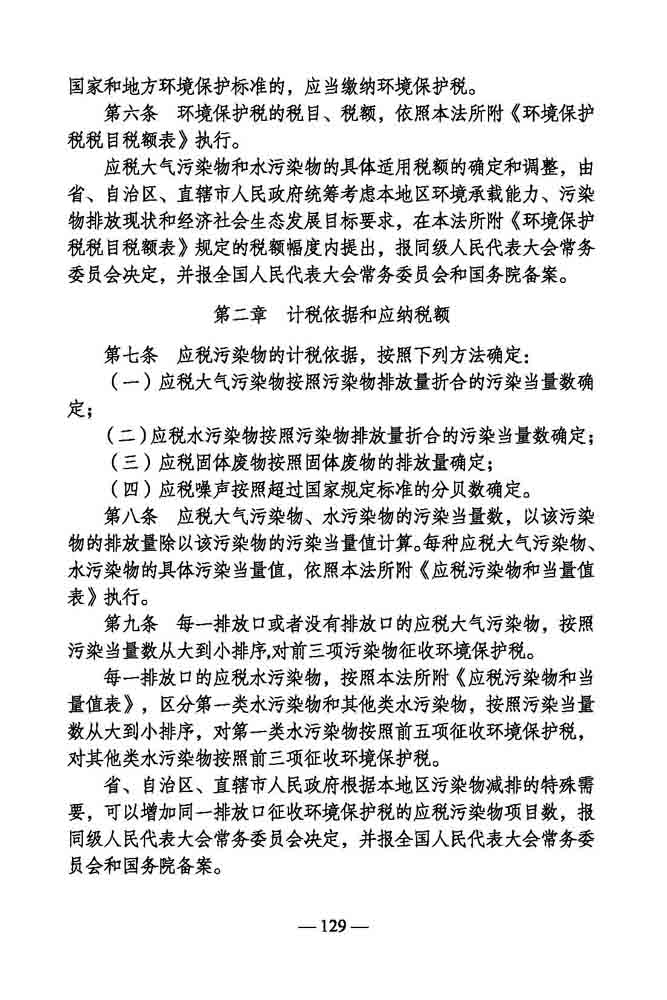 国家和地方环境保护标准的，应当缴纳环境保护税。

第六条　环境保护税的税目、税额，依照本法所附《环境保护税税目税额表》执行。

应税大气污染物和水污染物的具体适用税额的确定和调整，由省、自治区、直辖市人民政府统筹考虑本地区环境承载能力、污染物排放现状和经济社会生态发展目标要求，在本法所附《环境保护税税目税额表》规定的税额幅度内提出，报同级人民代表大会常务委员会决定，并报全国人民代表大会常务委员会和国务院备案。

第二章　计税依据和应纳税额

第七条　应税污染物的计税依据，按照下列方法确定：

（一）应税大气污染物按照污染物排放量折合的污染当量数确定；

（二）应税水污染物按照污染物排放量折合的污染当量数确定；

（三）应税固体废物按照固体废物的排放量确定；

（四）应税噪声按照超过国家规定标准的分贝数确定。

第八条　应税大气污染物、水污染物的污染当量数，以该污染物的排放量除以该污染物的污染当量值计算。每种应税大气污染物、水污染物的具体污染当量值，依照本法所附《应税污染物和当量值表》执行。

第九条　每一排放口或者没有排放口的应税大气污染物，按照污染当量数从大到小排序，对前三项污染物征收环境保护税。

每一排放口的应税水污染物，按照本法所附《应税污染物和当量值表》，区分第一类水污染物和其他类水污染物，按照污染当量数从大到小排序，对第一类水污染物按照前五项征收环境保护税，对其他类水污染物按照前三项征收环境保护税。

省、自治区、直辖市人民政府根据本地区污染物减排的特殊需要，可以增加同一排放口征收环境保护税的应税污染物项目数，报同级人民代表大会常务委员会决定，并报全国人民代表大会常务委员会和国务院备案。

— 129 —